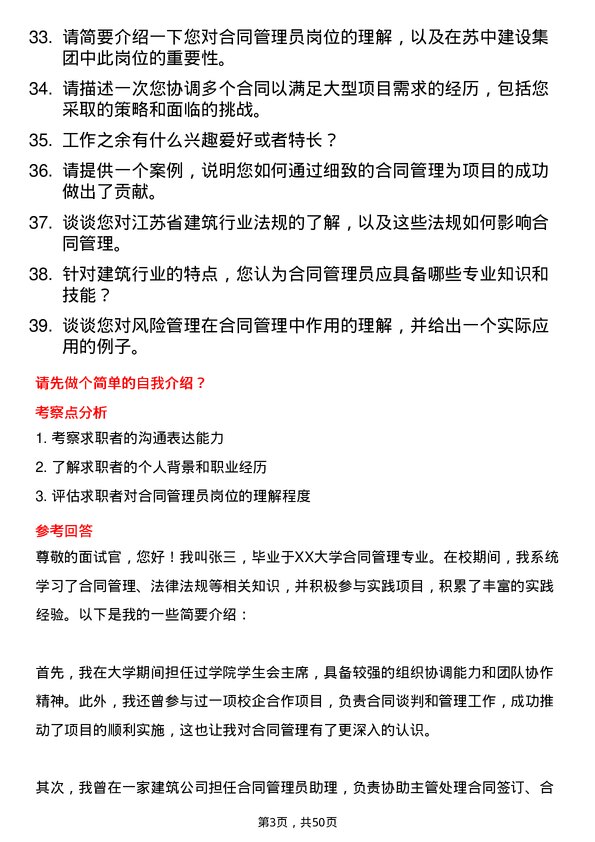 33. 请简要介绍一下您对合同管理员岗位的理解，以及在苏中建设集团中此岗位的重要性。

34. 请描述一次您协调多个合同以满足大型项目需求的经历，包括您采取的策略和面临的挑战。

35. 工作之余有什么兴趣爱好或者特长？

36. 请提供一个案例，说明您如何通过细致的合同管理为项目的成功做出了贡献。

37. 谈谈您对江苏省建筑行业法规的了解，以及这些法规如何影响合同管理。

38. 针对建筑行业的特点，您认为合同管理员应具备哪些专业知识和技能？

39. 谈谈您对风险管理在合同管理中作用的理解，并给出一个实际应用的例子。

请先做个简单的自我介绍？

考察点分析

1. 考察求职者的沟通表达能力

2. 了解求职者的个人背景和职业经历

3. 评估求职者对合同管理员岗位的理解程度

参考回答

尊敬的面试官，您好！我叫张三，毕业于XX大学合同管理专业。在校期间，我系统学习了合同管理、法律法规等相关知识，并积极参与实践项目，积累了丰富的实践经验。以下是我的一些简要介绍：

首先，我在大学期间担任过学院学生会主席，具备较强的组织协调能力和团队协作精神。此外，我还曾参与过一项校企合作项目，负责合同谈判和管理工作，成功推动了项目的顺利实施，这也让我对合同管理有了更深入的认识。

其次，我曾在一家建筑公司担任合同管理员助理，负责协助主管处理合同签订、合

第3页，共50页